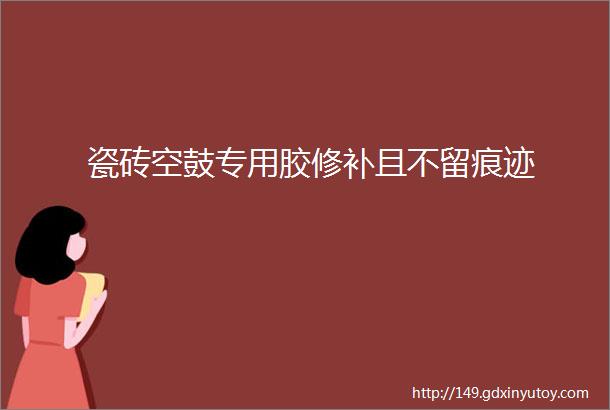 瓷砖空鼓专用胶修补且不留痕迹

http://149.gdxinyutoy.com